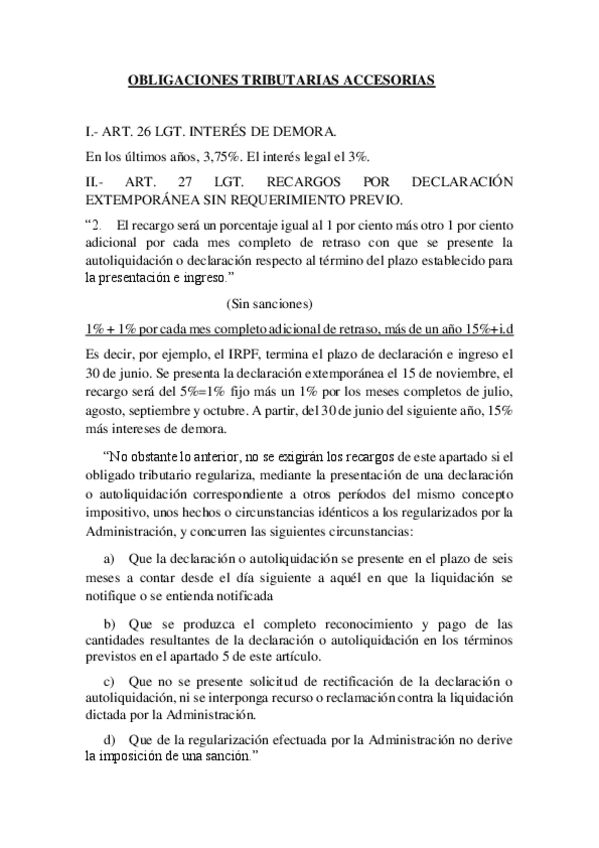 OBLIGACIONES TRIBUTARIAS ACCESORIAS

I.- ART. 26 LGT. INTERÉS DE DEMORA.

En los últimos años, 3,75%. El interés legal el 3%.

II.- ART. 27 LGT. RECARGOS POR DECLARACIÓN EXTEMPORÁNEA SIN REQUERIMIENTO PREVIO.

“2. El recargo será un porcentaje igual al 1 por ciento más otro 1 por ciento adicional por cada mes completo de retraso con que se presente la autoliquidación o declaración respecto al término del plazo establecido para la presentación e ingreso.”

(Sin sanciones)

1% + 1% por cada mes completo adicional de retraso, más de un año 15%+i.d

Es decir, por ejemplo, el IRPF, termina el plazo de declaración e ingreso el 30 de junio. Se presenta la declaración extemporánea el 15 de noviembre, el recargo será del 5%=1% fijo más un 1% por los meses completos de julio, agosto, septiembre y octubre. A partir, del 30 de junio del siguiente año, 15% más intereses de demora.

“No obstante lo anterior, no se exigirán los recargos de este apartado si el obligado tributario regulariza, mediante la presentación de una declaración o autoliquidación correspondiente a otros períodos del mismo concepto impositivo, unos hechos o circunstancias idénticos a los regularizados por la Administración, y concurren las siguientes circunstancias:

a) Que la declaración o autoliquidación se presente en el plazo de seis meses a contar desde el día siguiente a aquél en que la liquidación se notifique o se entienda notificada

b) Que se produzca el completo reconocimiento y pago de las cantidades resultantes de la declaración o autoliquidación en los términos previstos en el apartado 5 de este artículo.

c) Que no se presente solicitud de rectificación de la declaración o autoliquidación, ni se interponga recurso o reclamación contra la liquidación dictada por la Administración.

d) Que de la regularización efectuada por la Administración no derive la imposición de una sanción.”